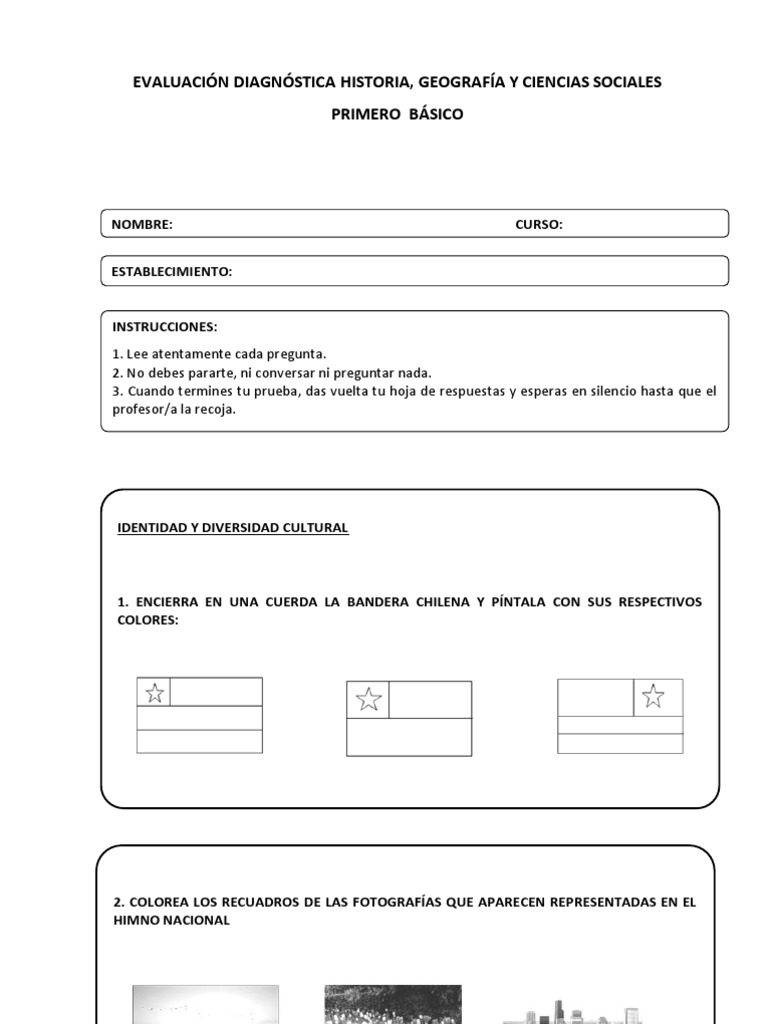 EVALUACIÓN DIAGNÓSTICA HISTORIA, GEOGRAFÍA Y CIENCIAS SOCIALES

PRIMERO BÁSICO

NOMBRE: CURSO:

ESTABLECIMIENTO:

INSTRUCCIONES:

1. Lee atentamente cada pregunta.
2. No debes pararte, ni conversar ni preguntar nada.
3. Cuando termines tu prueba, das vuelta tu hoja de respuestas y esperas en silencio hasta que el profesor/a la recoja.

IDENTIDAD Y DIVERSIDAD CULTURAL

1. ENCIERRA EN UNA CUERDA LA BANDERA CHILENA Y PÍNTALA CON SUS RESPECTIVOS COLORES:

2. COLOREA LOS RECUADROS DE LAS FOTOGRAFÍAS QUE APARECEN REPRESENTADAS EN EL HIMNO NACIONAL